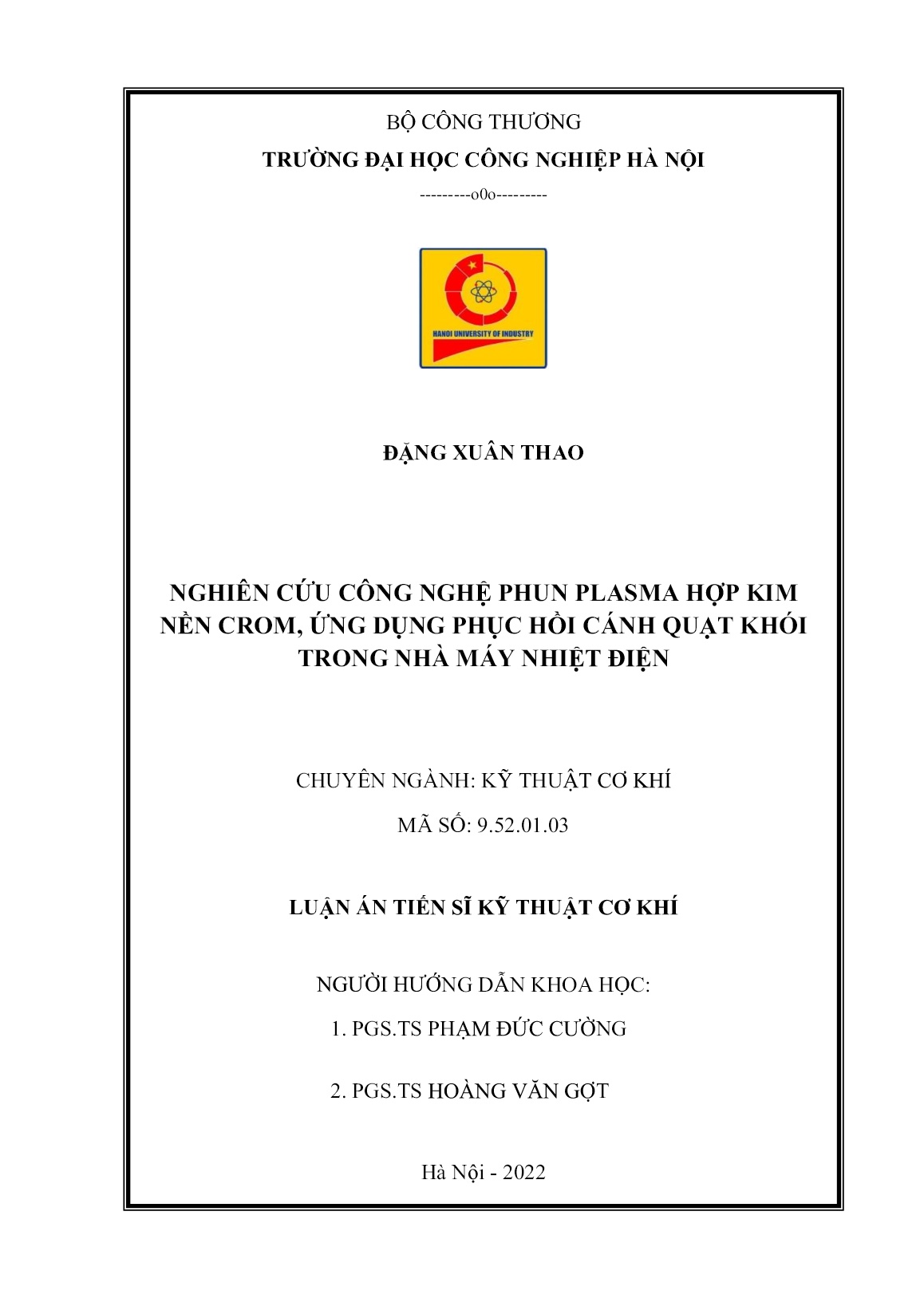 BỘ CÔNG THƯƠNG

TRƯỜNG ĐẠI HỌC CÔNG NGHIỆP HÀ NỘI

---------o0o---------

HANOI UNIVERSITY OF INDUSTRY

ĐẶNG XUÂN THAO

NGHIÊN CỨU CÔNG NGHỆ PHUN PLASMA HỢP KIM NỀN CROM, ỨNG DỤNG PHỤC HỒI CÁNH QUẠT KHÓI TRONG NHÀ MÁY NHIỆT ĐIỆN

CHUYÊN NGÀNH: KỸ THUẬT CƠ KHÍ

MÃ SỐ: 9.52.01.03

LUẬN ÁN TIẾN SĨ KỸ THUẬT CƠ KHÍ

NGƯỜI HƯỚNG DẪN KHOA HỌC:

1. PGS.TS PHẠM ĐỨC CƯỜNG

2. PGS.TS HOÀNG VĂN GỢT

Hà Nội - 2022